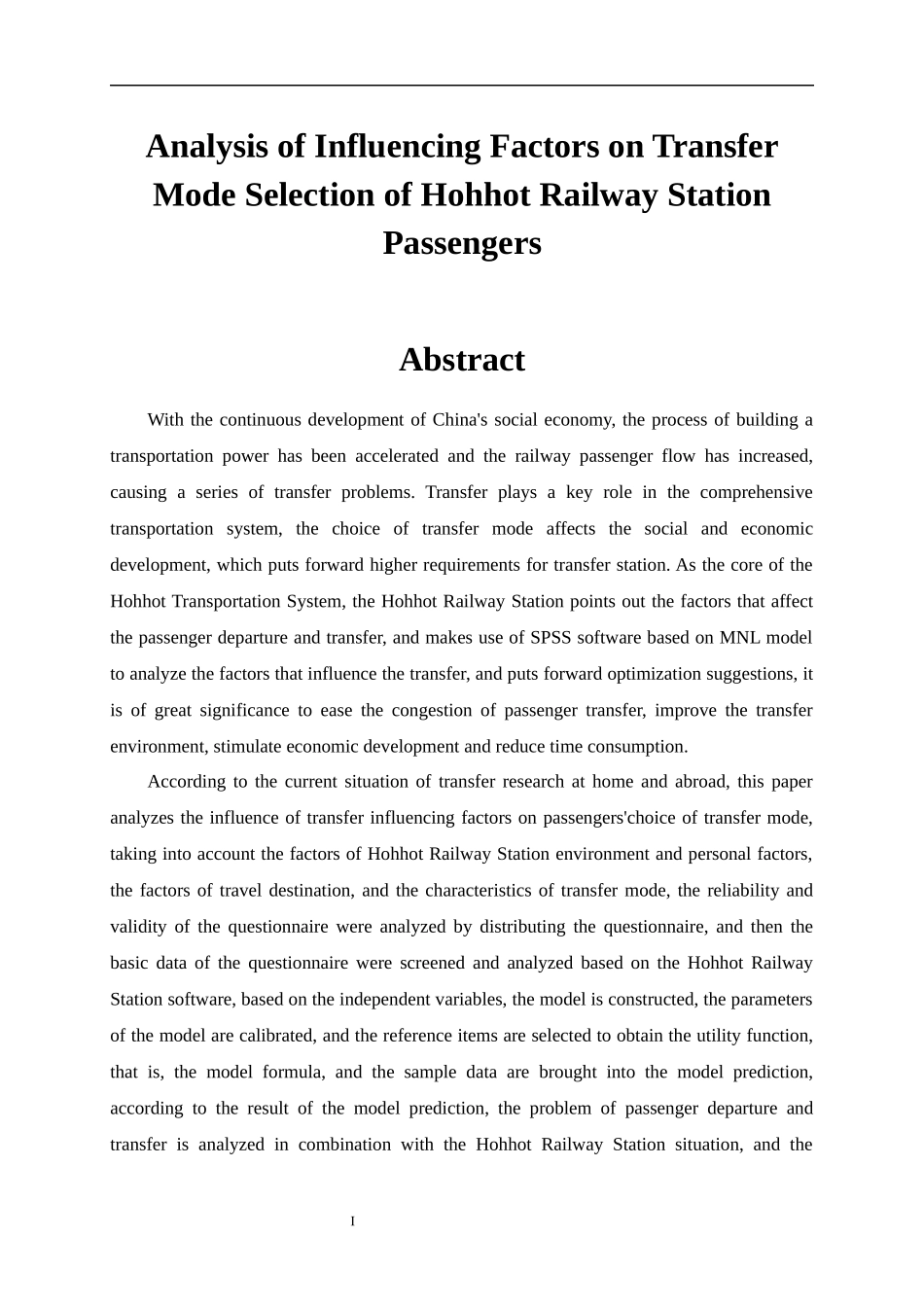 Analysis of Influencing Factors on Transfer Mode Selection of Hohhot Railway Station Passengers

Abstract

With the continuous development of China's social economy, the process of building a transportation power has been accelerated and the railway passenger flow has increased, causing a series of transfer problems. Transfer plays a key role in the comprehensive transportation system, the choice of transfer mode affects the social and economic development, which puts forward higher requirements for transfer station. As the core of the Hohhot Transportation System, the Hohhot Railway Station points out the factors that affect the passenger departure and transfer, and makes use of SPSS software based on MNL model to analyze the factors that influence the transfer, and puts forward optimization suggestions, it is of great significance to ease the congestion of passenger transfer, improve the transfer environment, stimulate economic development and reduce time consumption.

According to the current situation of transfer research at home and abroad, this paper analyzes the influence of transfer influencing factors on passengers'choice of transfer mode, taking into account the factors of Hohhot Railway Station environment and personal factors, the factors of travel destination, and the characteristics of transfer mode, the reliability and validity of the questionnaire were analyzed by distributing the questionnaire, and then the basic data of the questionnaire were screened and analyzed based on the Hohhot Railway Station software, based on the independent variables, the model is constructed, the parameters of the model are calibrated, and the reference items are selected to obtain the utility function, that is, the model formula, and the sample data are brought into the model prediction, according to the result of the model prediction, the problem of passenger departure and transfer is analyzed in combination with the Hohhot Railway Station situation, and the

I